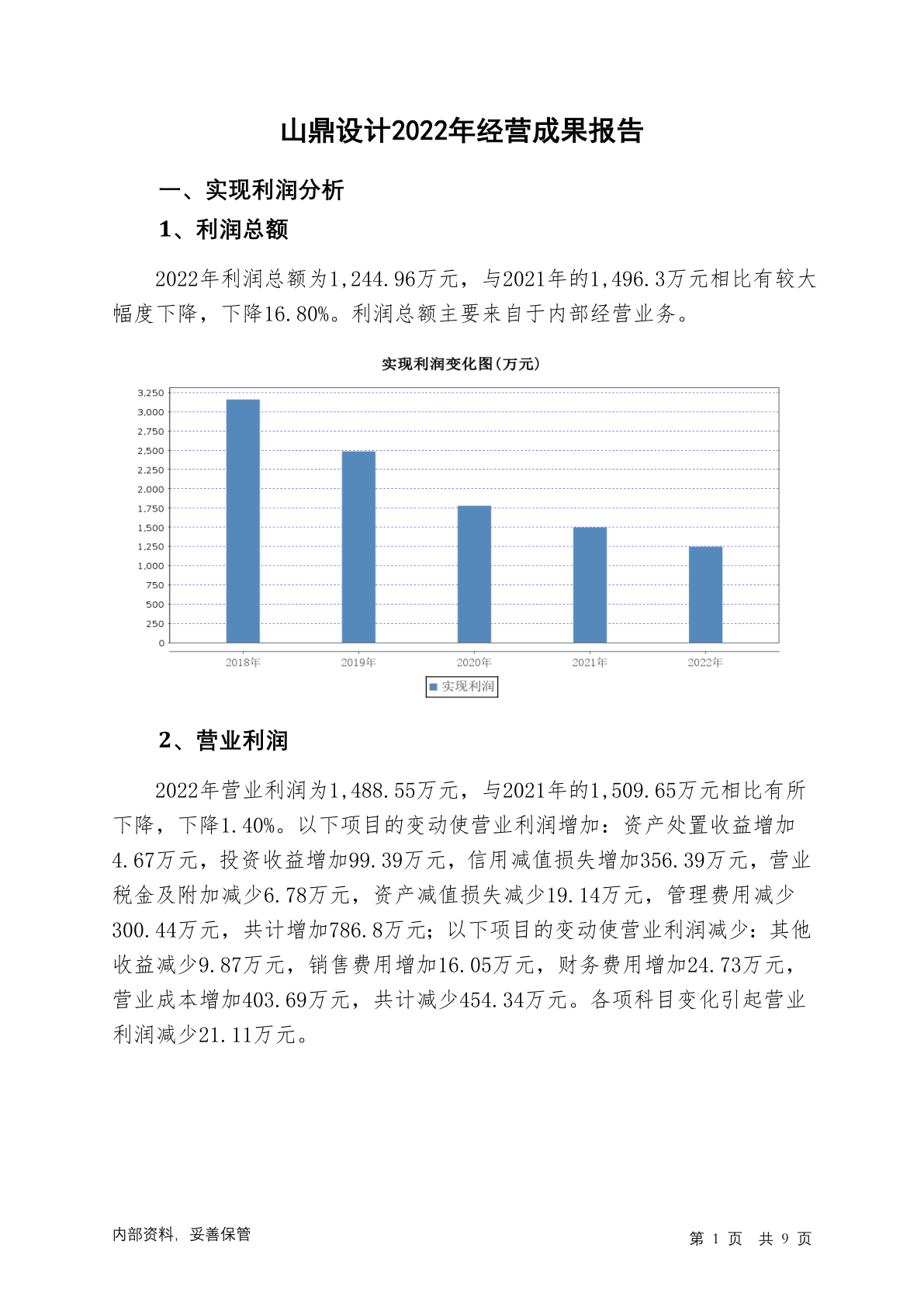 山鼎设计2022年经营成果报告

一、实现利润分析

1、利润总额

2022年利润总额为1,244.96万元，与2021年的1,496.3万元相比有较大幅度下降，下降16.80%。利润总额主要来自于内部经营业务。

实现利润变化图(万元)

3,250
3,000
2,750
2,500
2,250
2,000
1,750
1,500
1,250
1,000
750
500
250
0

2018年 2019年 2020年 2021年 2022年

实现利润

2、营业利润

2022年营业利润为1,488.55万元，与2021年的1,509.65万元相比有所下降，下降1.40%。以下项目的变动使营业利润增加：资产处置收益增加4.67万元，投资收益增加99.39万元，信用减值损失增加356.39万元，营业税金及附加减少6.78万元，资产减值损失减少19.14万元，管理费用减少300.44万元，共计增加786.8万元；以下项目的变动使营业利润减少：其他收益减少9.87万元，销售费用增加16.05万元，财务费用增加24.73万元，营业成本增加403.69万元，共计减少454.34万元。各项科目变化引起营业利润减少21.11万元。

内部资料，妥善保管

第 1 页 共 9 页